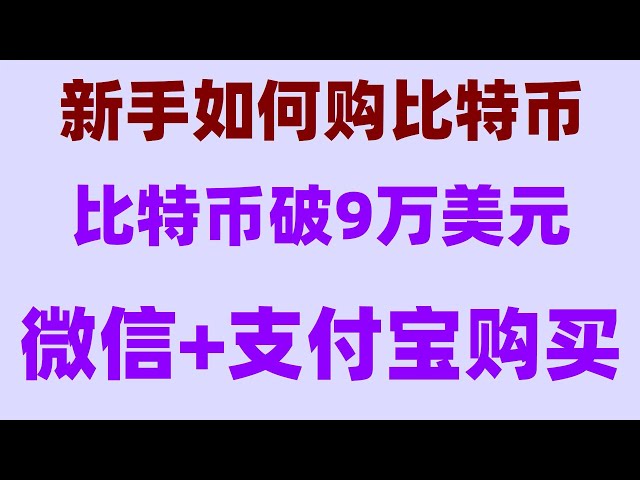 新手如何购比特币

比特币破9万美元

微信+支付宝购买